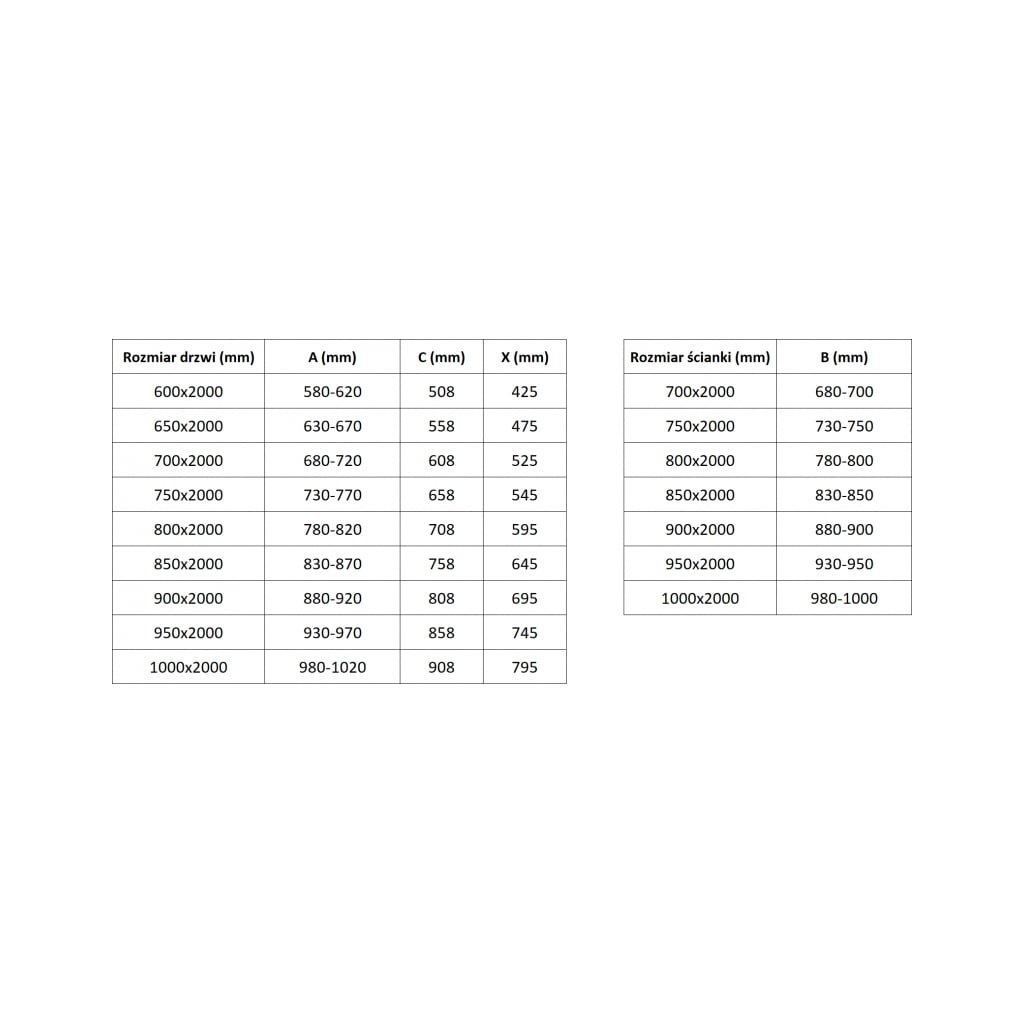 | Rozmiar drzwi (mm) | A (mm) | C (mm) | X (mm) |
|---|---|---|---|
| 600x2000 | 580-620 | 508 | 425 |
| 650x2000 | 630-670 | 558 | 475 |
| 700x2000 | 680-720 | 608 | 525 |
| 750x2000 | 730-770 | 658 | 545 |
| 800x2000 | 780-820 | 708 | 595 |
| 850x2000 | 830-870 | 758 | 645 |
| 900x2000 | 880-920 | 808 | 695 |
| 950x2000 | 930-970 | 858 | 745 |
| 1000x2000 | 980-1020 | 908 | 795 |

| Rozmiar ścianki (mm) | B (mm) |
|---|---|
| 700x2000 | 680-700 |
| 750x2000 | 730-750 |
| 800x2000 | 780-800 |
| 850x2000 | 830-850 |
| 900x2000 | 880-900 |
| 950x2000 | 930-950 |
| 1000x2000 | 980-1000 |